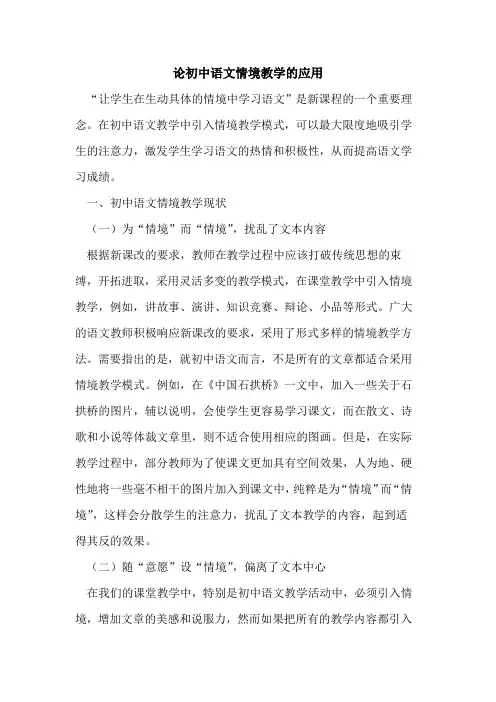 论初中语文情境教学的应用

“让学生在生动具体的情境中学习语文”是新课程的一个重要理念。在初中语文教学中引入情境教学模式，可以最大限度地吸引学生的注意力，激发学生学习语文的热情和积极性，从而提高语文学习成绩。

一、初中语文情境教学现状

（一）为“情境”而“情境”，扰乱了文本内容

根据新课改的要求，教师在教学过程中应该打破传统思想的束缚，开拓进取，采用灵活多变的教学模式，在课堂教学中引入情境教学，例如，讲故事、演讲、知识竞赛、辩论、小品等形式。广大的语文教师积极响应新课改的要求，采用了形式多样的情境教学方法。需要指出的是，就初中语文而言，不是所有的文章都适合采用情境教学模式。例如，在《中国石拱桥》一文中，加入一些关于石拱桥的图片，辅以说明，会使学生更容易学习课文，而在散文、诗歌和小说等体裁文章里，则不适合使用相应的图画。但是，在实际教学过程中，部分教师为了使课文更加具有空间效果，人为地、硬性地将一些毫不相干的图片加入到课文中，纯粹是为“情境”而“情境”，这样会分散学生的注意力，扰乱了文本教学的内容，起到适得其反的效果。

（二）随“意愿”设“情境”，偏离了文本中心

在我们的课堂教学中，特别是初中语文教学活动中，必须引入情境，增加文章的美感和说服力，然而如果把所有的教学内容都引入